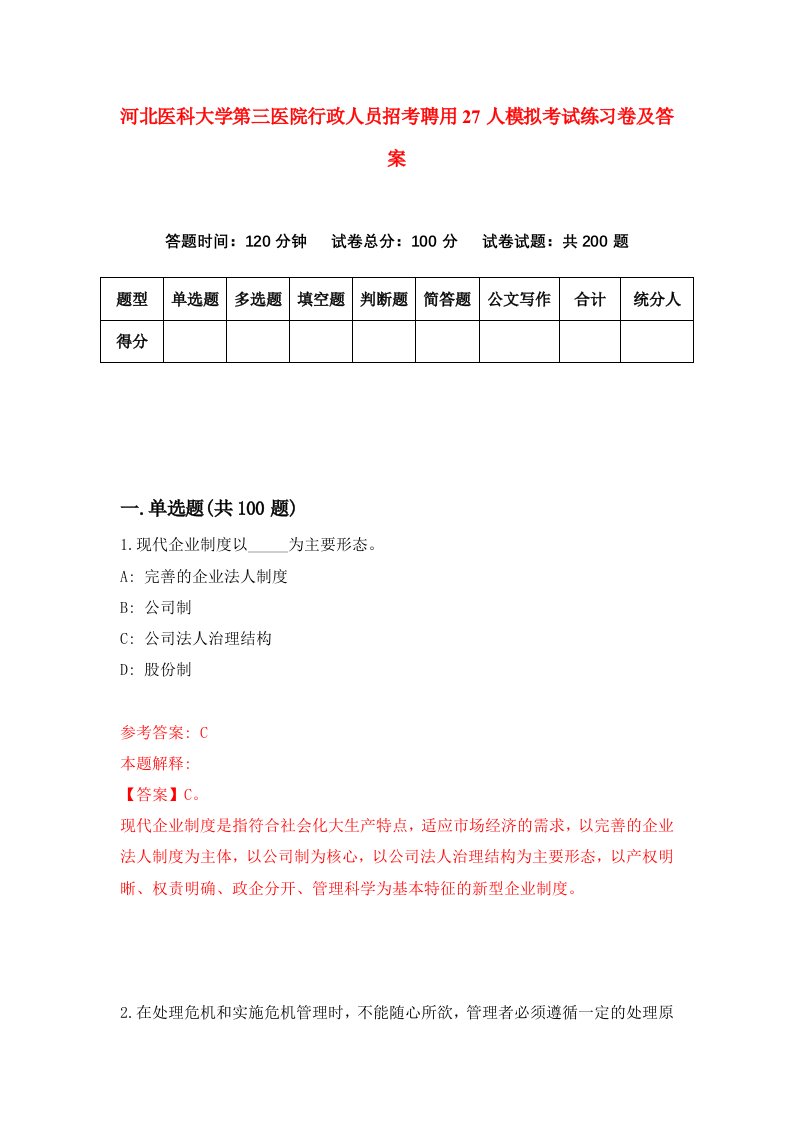 河北医科大学第三医院行政人员招考聘用27人模拟考试练习卷及答案

答题时间：120分钟　试卷总分：100分　试卷试题：共200题

| 题型 | 单选题 | 多选题 | 填空题 | 判断题 | 简答题 | 公文写作 | 合计 | 统分人 |
|---|---|---|---|---|---|---|---|---|
| 得分 | | | | | | | | |

一.单选题(共100题)

1.现代企业制度以_____为主要形态。
A: 完善的企业法人制度
B: 公司制
C: 公司法人治理结构
D: 股份制

参考答案: C
本题解释:
【答案】C。
现代企业制度是指符合社会化大生产特点，适应市场经济的需求，以完善的企业法人制度为主体，以公司制为核心，以公司法人治理结构为主要形态，以产权明晰、权责明确、政企分开、管理科学为基本特征的新型企业制度。

2.在处理危机和实施危机管理时，不能随心所欲，管理者必须遵循一定的处理原